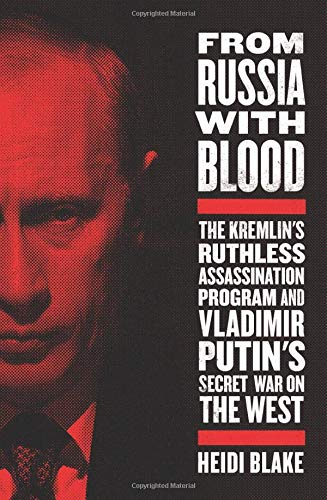 Copyrighted Material

FROM RUSSIA WITH BLOOD

THE KREMLIN'S RUTHLESS ASSASSINATION PROGRAM AND VLADIMIR PUTIN'S SECRET WAR ON THE WEST

HEIDI BLAKE

Copyrighted Material